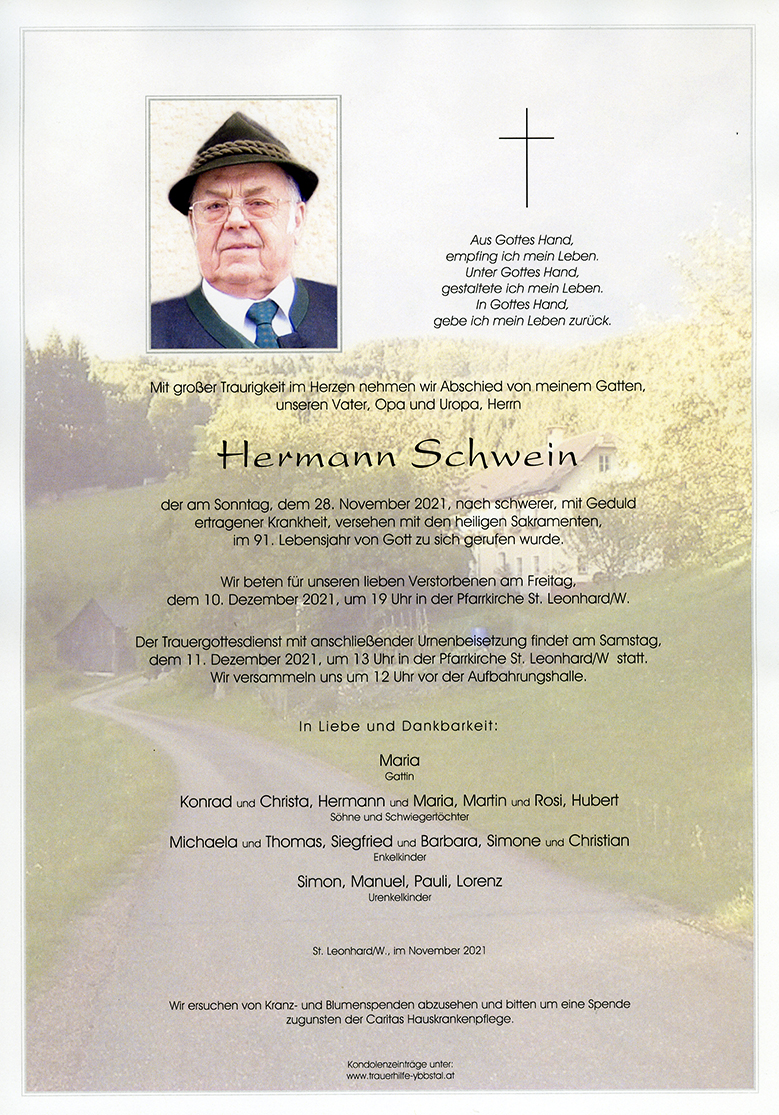 Aus Gottes Hand,
empfing ich mein Leben.
Unter Gottes Hand,
gestaltete ich mein Leben.
In Gottes Hand,
gebe ich mein Leben zurück.

Mit großer Traurigkeit im Herzen nehmen wir Abschied von meinem Gatten, unseren Vater, Opa und Uropa, Herrn

Hermann Schwein

der am Sonntag, dem 28. November 2021, nach schwerer, mit Geduld ertragener Krankheit, versehen mit den heiligen Sakramenten, im 91. Lebensjahr von Gott zu sich gerufen wurde.

Wir beten für unseren lieben Verstorbenen am Freitag, dem 10. Dezember 2021, um 19 Uhr in der Pfarrkirche St. Leonhard/W.

Der Trauergottesdienst mit anschließender Urnenbeisetzung findet am Samstag, dem 11. Dezember 2021, um 13 Uhr in der Pfarrkirche St. Leonhard/W statt. Wir versammeln uns um 12 Uhr vor der Aufbahrungshalle.

In Liebe und Dankbarkeit:

Maria
Gattin

Konrad und Christa, Hermann und Maria, Martin und Rosi, Hubert
Söhne und Schwiegertöchter

Michaela und Thomas, Siegfried und Barbara, Simone und Christian
Enkelkinder

Simon, Manuel, Pauli, Lorenz
Urenkelkinder

St. Leonhard/W., im November 2021

Wir ersuchen von Kranz- und Blumenspenden abzusehen und bitten um eine Spende zugunsten der Caritas Hauskrankenpflege.

Kondolenzeinträge unter:
www.trauerhilfe-ybbstal.at